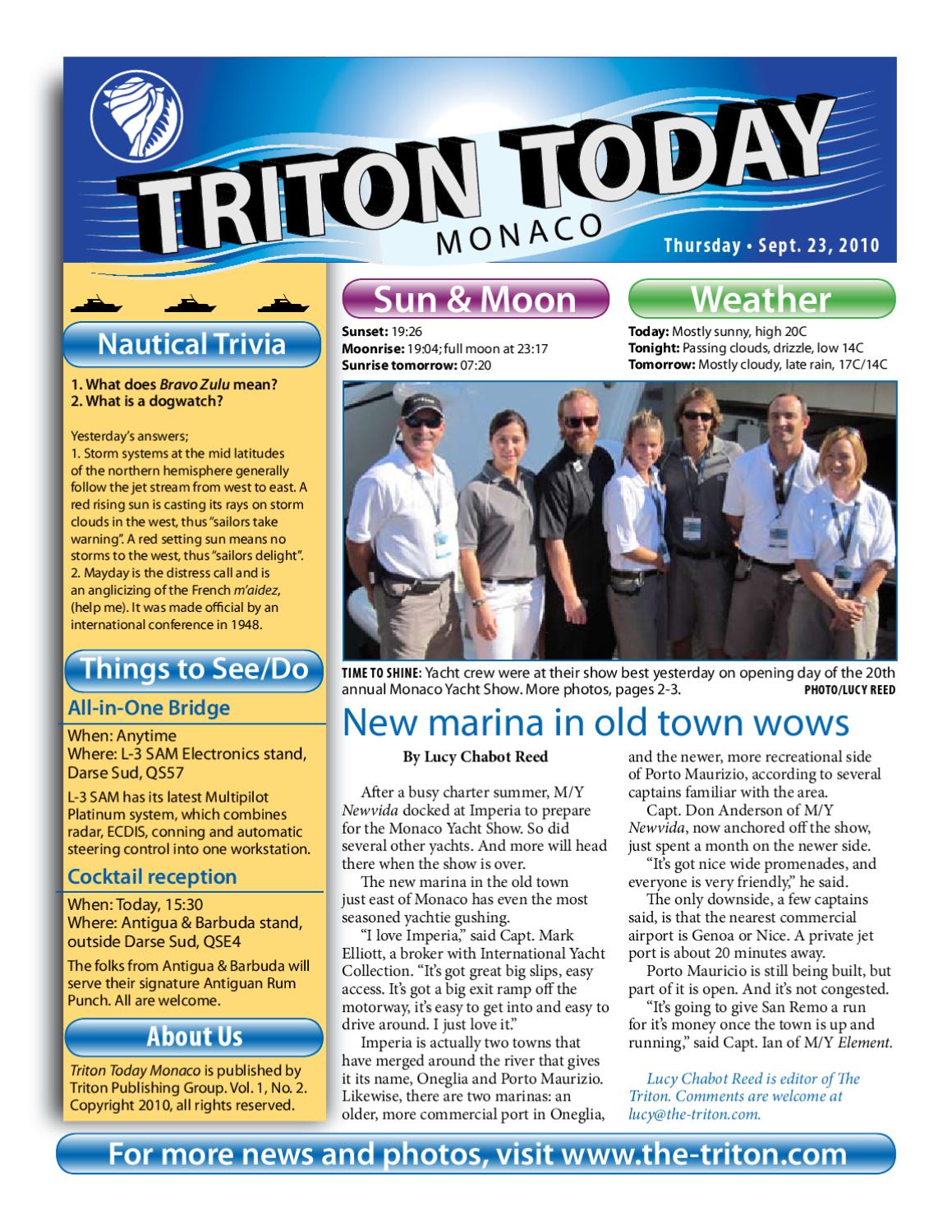 TRITON TODAY

MONACO

Thursday • Sept. 23, 2010

Nautical Trivia

1. What does Bravo Zulu mean?
2. What is a dogwatch?

Yesterday's answers;
1. Storm systems at the mid latitudes of the northern hemisphere generally follow the jet stream from west to east. A red rising sun is casting its rays on storm clouds in the west, thus "sailors take warning". A red setting sun means no storms to the west, thus "sailors delight".
2. Mayday is the distress call and is an anglicizing of the French m'aidez, (help me). It was made official by an international conference in 1948.

Things to See/Do

All-in-One Bridge

When: Anytime
Where: L-3 SAM Electronics stand, Darse Sud, QS57

L-3 SAM has its latest Multipilot Platinum system, which combines radar, ECDIS, conning and automatic steering control into one workstation.

Cocktail reception

When: Today, 15:30
Where: Antigua & Barbuda stand, outside Darse Sud, QSE4

The folks from Antigua & Barbuda will serve their signature Antiguan Rum Punch. All are welcome.

About Us

Triton Today Monaco is published by Triton Publishing Group. Vol. 1, No. 2. Copyright 2010, all rights reserved.

Sun & Moon

Sunset: 19:26
Moonrise: 19:04; full moon at 23:17
Sunrise tomorrow: 07:20

Weather

Today: Mostly sunny, high 20C
Tonight: Passing clouds, drizzle, low 14C
Tomorrow: Mostly cloudy, late rain, 17C/14C

TIME TO SHINE: Yacht crew were at their show best yesterday on opening day of the 20th annual Monaco Yacht Show. More photos, pages 2-3.
PHOTO/LUCY REED

New marina in old town wows

By Lucy Chabot Reed

After a busy charter summer, M/Y Newvida docked at Imperia to prepare for the Monaco Yacht Show. So did several other yachts. And more will head there when the show is over.

The new marina in the old town just east of Monaco has even the most seasoned yachtie gushing.

"I love Imperia," said Capt. Mark Elliott, a broker with International Yacht Collection. "It's got great big slips, easy access. It's got a big exit ramp off the motorway, it's easy to get into and easy to drive around. I just love it."

Imperia is actually two towns that have merged around the river that gives it its name, Oneglia and Porto Maurizio. Likewise, there are two marinas: an older, more commercial port in Oneglia, and the newer, more recreational side of Porto Maurizio, according to several captains familiar with the area.

Capt. Don Anderson of M/Y Newvida, now anchored off the show, just spent a month on the newer side.

"It's got nice wide promenades, and everyone is very friendly," he said.

The only downside, a few captains said, is that the nearest commercial airport is Genoa or Nice. A private jet port is about 20 minutes away.

Porto Mauricio is still being built, but part of it is open. And it's not congested.

"It's going to give San Remo a run for it's money once the town is up and running," said Capt. Ian of M/Y Element.

Lucy Chabot Reed is editor of The Triton. Comments are welcome at lucy@the-triton.com.

For more news and photos, visit www.the-triton.com